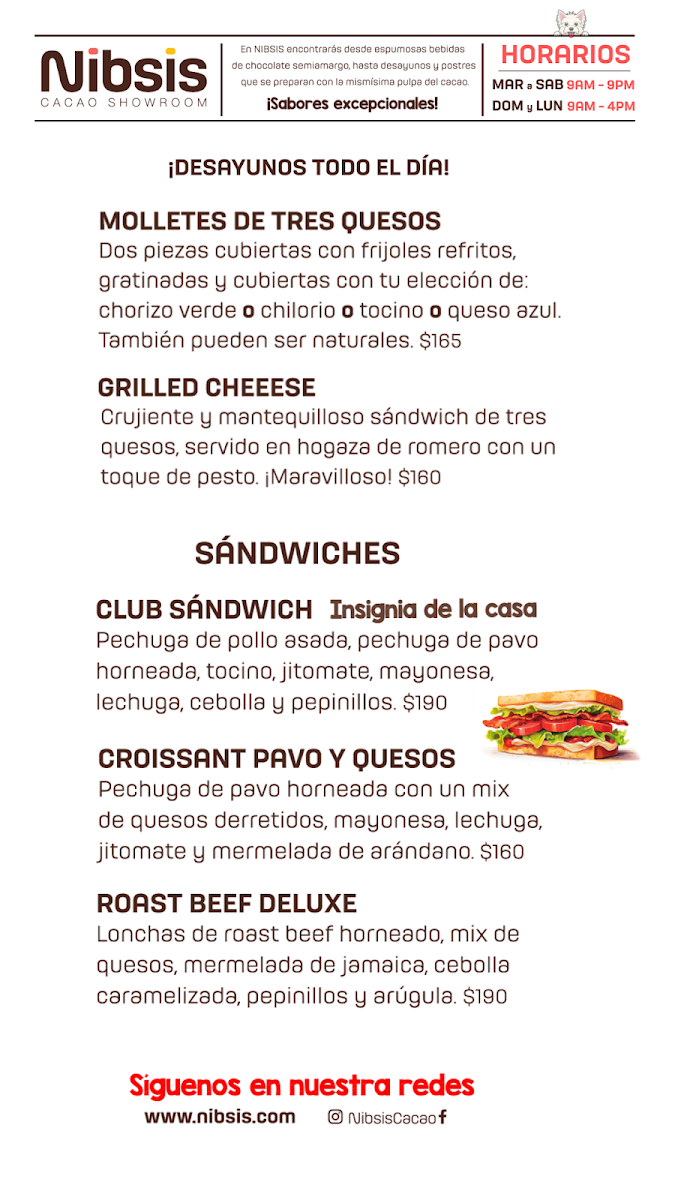 Nibsis
CACAO SHOWROOM

En NIBSIS encontrarás desde espumosas bebidas de chocolate semiamargo, hasta desayunos y postres que se preparan con la mismísima pulpa del cacao.
¡Sabores excepcionales!

HORARIOS
MAR a SAB 9AM - 9PM
DOM y LUN 9AM - 4PM

¡DESAYUNOS TODO EL DÍA!

MOLLETES DE TRES QUESOS
Dos piezas cubiertas con frijoles refritos, gratinadas y cubiertas con tu elección de: chorizo verde o chilorio o tocino o queso azul. También pueden ser naturales. $165

GRILLED CHEEESE
Crujiente y mantequilloso sándwich de tres quesos, servido en hogaza de romero con un toque de pesto. ¡Maravilloso! $160

SÁNDWICHES

CLUB SÁNDWICH Insignia de la casa
Pechuga de pollo asada, pechuga de pavo horneada, tocino, jitomate, mayonesa, lechuga, cebolla y pepinillos. $190

CROISSANT PAVO Y QUESOS
Pechuga de pavo horneada con un mix de quesos derretidos, mayonesa, lechuga, jitomate y mermelada de arándano. $160

ROAST BEEF DELUXE
Lonchas de roast beef horneado, mix de quesos, mermelada de jamaica, cebolla caramelizada, pepinillos y arúgula. $190

Síguenos en nuestra redes
www.nibsis.com NibsisCacao